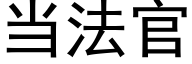 当法官